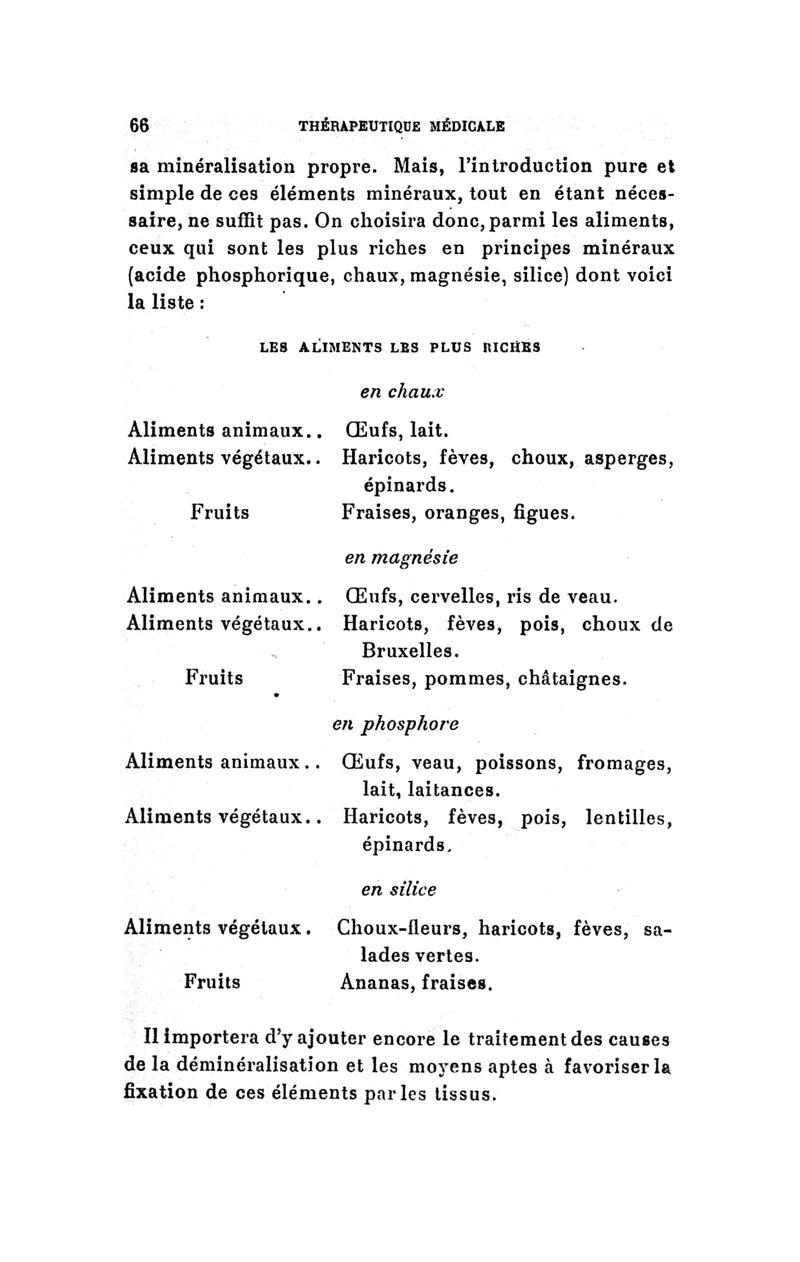 66 THÉRAPEUTIQUE MÉDICALE

sa minéralisation propre. Mais, l'introduction pure et simple de ces éléments minéraux, tout en étant nécessaire, ne suffit pas. On choisira donc, parmi les aliments, ceux qui sont les plus riches en principes minéraux (acide phosphorique, chaux, magnésie, silice) dont voici la liste :

LES ALIMENTS LES PLUS RICHES

en chaux

Aliments animaux.. Œufs, lait.
Aliments végétaux.. Haricots, fèves, choux, asperges, épinards.
Fruits Fraises, oranges, figues.

en magnésie

Aliments animaux.. Œufs, cervelles, ris de veau.
Aliments végétaux.. Haricots, fèves, pois, choux de Bruxelles.
Fruits Fraises, pommes, châtaignes.

en phosphore

Aliments animaux.. Œufs, veau, poissons, fromages, lait, laitances.
Aliments végétaux.. Haricots, fèves, pois, lentilles, épinards.

en silice

Aliments végétaux. Choux-fleurs, haricots, fèves, salades vertes.
Fruits Ananas, fraises.

Il importera d'y ajouter encore le traitement des causes de la déminéralisation et les moyens aptes à favoriser la fixation de ces éléments par les tissus.